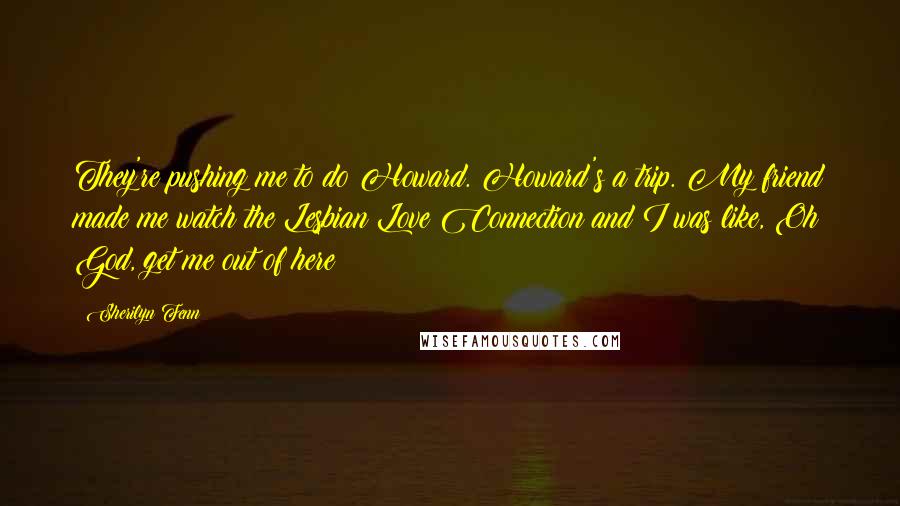 They're pushing me to do Howard. Howard's a trip. My friend made me watch the Lesbian Love Connection and I was like, Oh God, get me out of here

Sherilyn Fenn

WISEFAMOUSQUOTES.COM